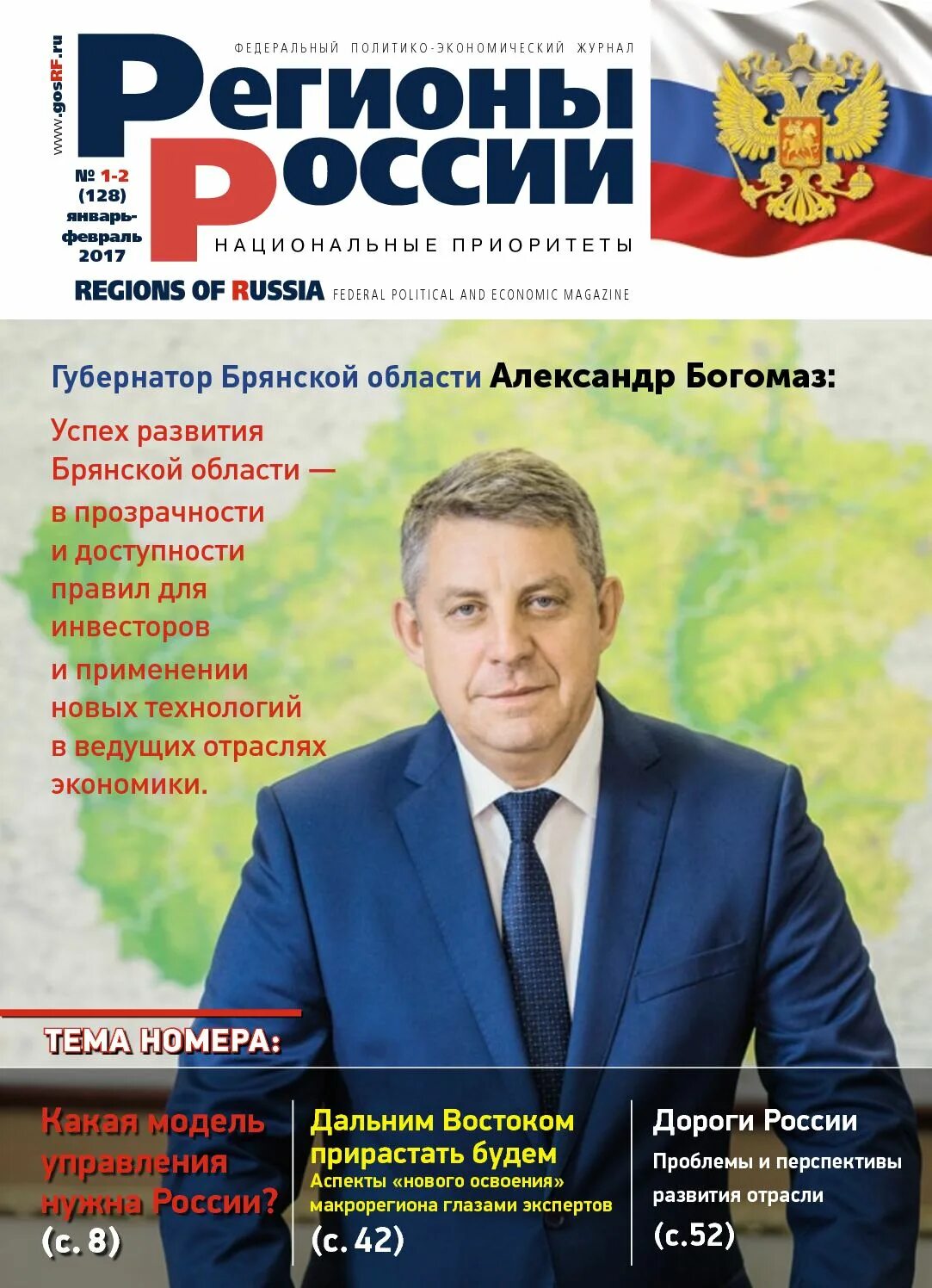 www.gosRF.ru

ФЕДЕРАЛЬНЫЙ ПОЛИТИКО-ЭКОНОМИЧЕСКИЙ ЖУРНАЛ

Регионы России

№ 1-2 (128) январь-февраль 2017

НАЦИОНАЛЬНЫЕ ПРИОРИТЕТЫ

REGIONS OF RUSSIA FEDERAL POLITICAL AND ECONOMIC MAGAZINE

Губернатор Брянской области Александр Богомаз:

Успех развития Брянской области — в прозрачности и доступности правил для инвесторов и применении новых технологий в ведущих отраслях экономики.

ТЕМА НОМЕРА:

Какая модель управления нужна России? (с. 8)

Дальним Востоком прирастать будем
Аспекты «нового освоения» макрорегиона глазами экспертов
(с. 42)

Дороги России
Проблемы и перспективы развития отрасли
(с.52)